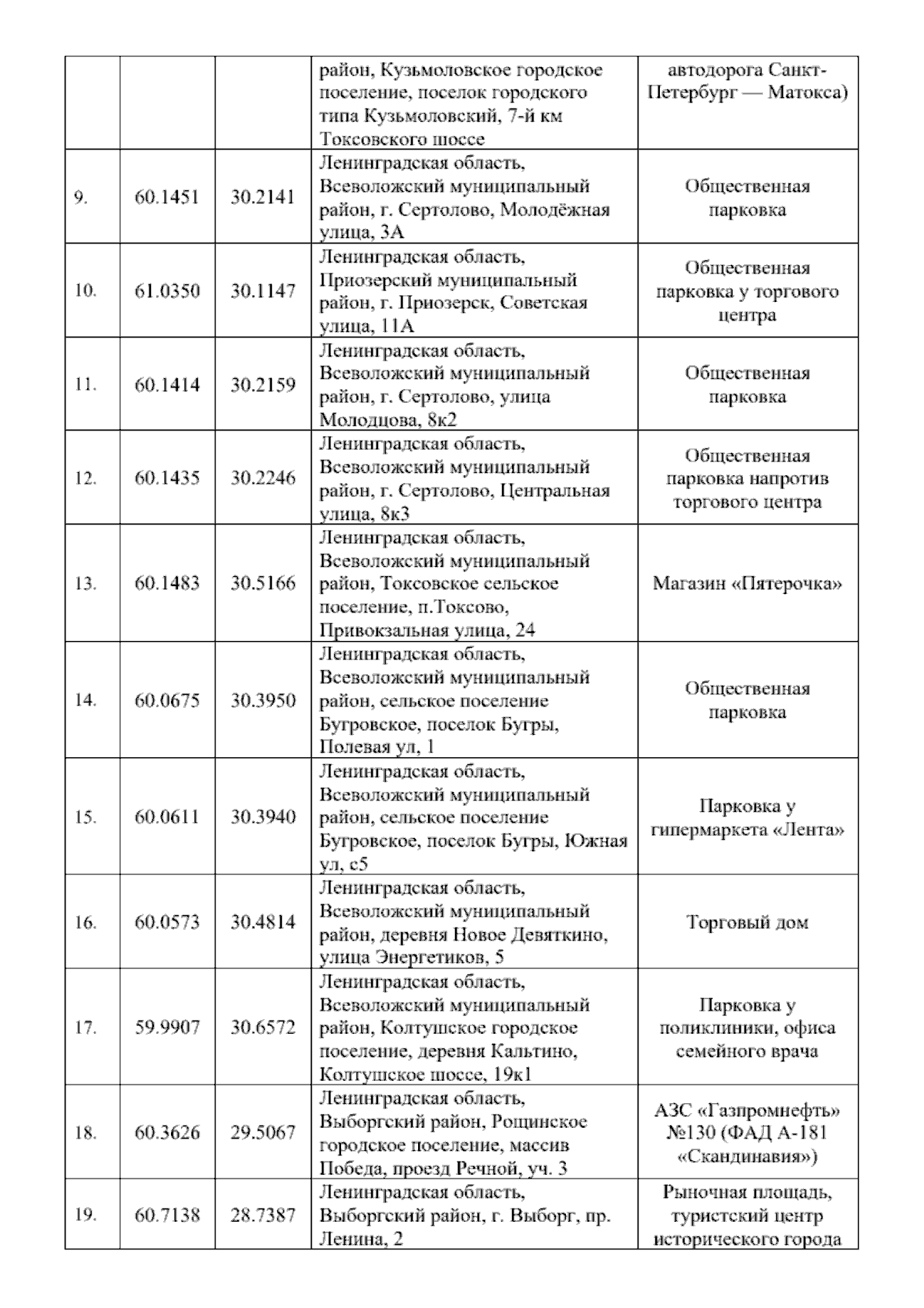 |  |  |  |  |  |
|---|---|---|---|---|
|  |  |  | район, Кузьмоловское городское поселение, поселок городского типа Кузьмоловский, 7-й км Токсовского шоссе | автодорога Санкт-Петербург — Матокса) |
| 9. | 60.1451 | 30.2141 | Ленинградская область, Всеволожский муниципальный район, г. Сертолово, Молодёжная улица, 3А | Общественная парковка |
| 10. | 61.0350 | 30.1147 | Ленинградская область, Приозерский муниципальный район, г. Приозерск, Советская улица, 11А | Общественная парковка у торгового центра |
| 11. | 60.1414 | 30.2159 | Ленинградская область, Всеволожский муниципальный район, г. Сертолово, улица Молодцова, 8к2 | Общественная парковка |
| 12. | 60.1435 | 30.2246 | Ленинградская область, Всеволожский муниципальный район, г. Сертолово, Центральная улица, 8к3 | Общественная парковка напротив торгового центра |
| 13. | 60.1483 | 30.5166 | Ленинградская область, Всеволожский муниципальный район, Токсовское сельское поселение, п.Токсово, Привокзальная улица, 24 | Магазин «Пятерочка» |
| 14. | 60.0675 | 30.3950 | Ленинградская область, Всеволожский муниципальный район, сельское поселение Бугровское, поселок Бугры, Полевая ул, 1 | Общественная парковка |
| 15. | 60.0611 | 30.3940 | Ленинградская область, Всеволожский муниципальный район, сельское поселение Бугровское, поселок Бугры, Южная ул, с5 | Парковка у гипермаркета «Лента» |
| 16. | 60.0573 | 30.4814 | Ленинградская область, Всеволожский муниципальный район, деревня Новое Девяткино, улица Энергетиков, 5 | Торговый дом |
| 17. | 59.9907 | 30.6572 | Ленинградская область, Всеволожский муниципальный район, Колтушское городское поселение, деревня Кальтино, Колтушское шоссе, 19к1 | Парковка у поликлиники, офиса семейного врача |
| 18. | 60.3626 | 29.5067 | Ленинградская область, Выборгский район, Рощинское городское поселение, массив Победа, проезд Речной, уч. 3 | АЗС «Газпромнефть» №130 (ФАД А-181 «Скандинавия») |
| 19. | 60.7138 | 28.7387 | Ленинградская область, Выборгский район, г. Выборг, пр. Ленина, 2 | Рыночная площадь, туристский центр исторического города |